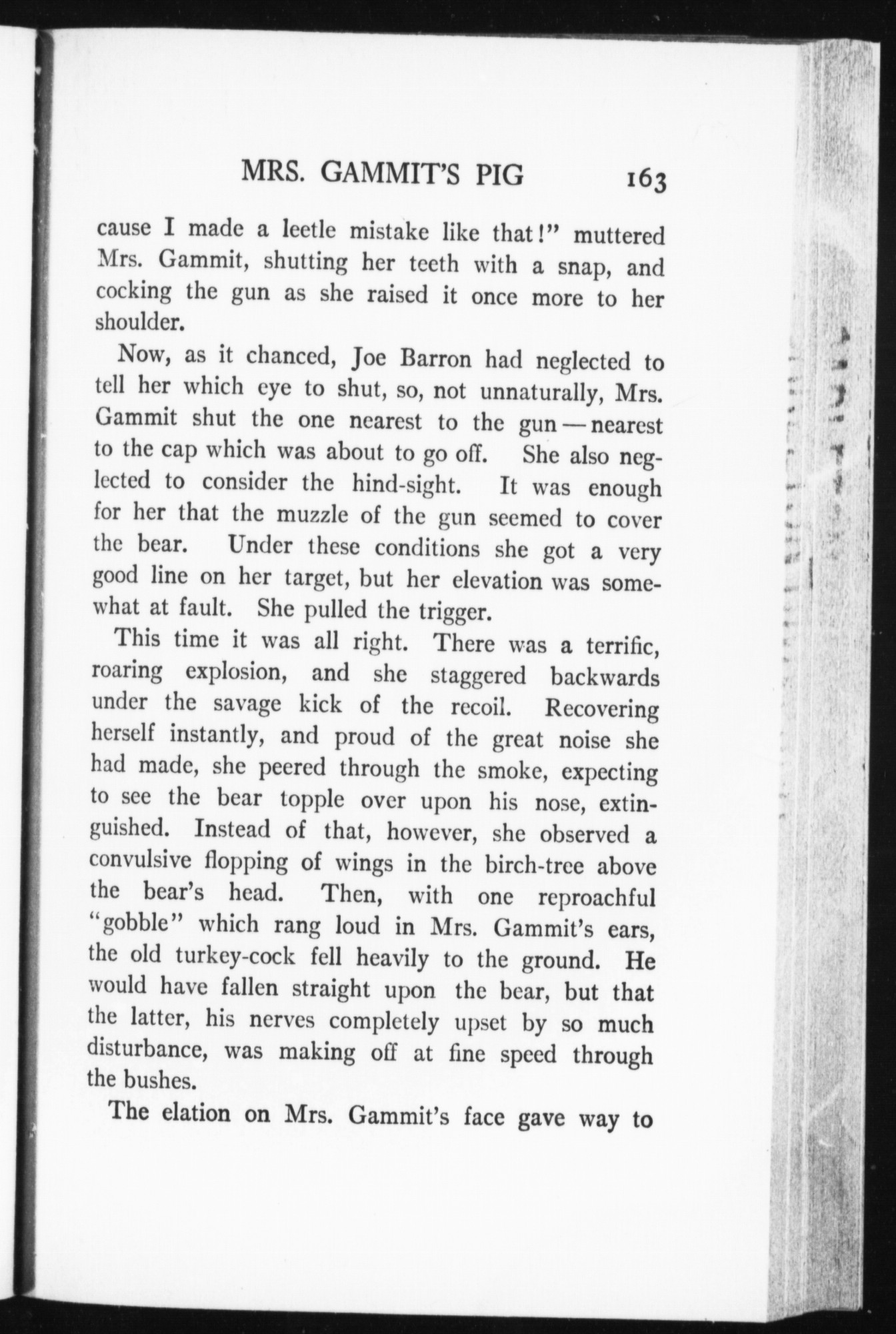 MRS. GAMMIT'S PIG 163

cause I made a leetle mistake like that!" muttered Mrs. Gammit, shutting her teeth with a snap, and cocking the gun as she raised it once more to her shoulder.

Now, as it chanced, Joe Barron had neglected to tell her which eye to shut, so, not unnaturally, Mrs. Gammit shut the one nearest to the gun — nearest to the cap which was about to go off. She also neglected to consider the hind-sight. It was enough for her that the muzzle of the gun seemed to cover the bear. Under these conditions she got a very good line on her target, but her elevation was somewhat at fault. She pulled the trigger.

This time it was all right. There was a terrific, roaring explosion, and she staggered backwards under the savage kick of the recoil. Recovering herself instantly, and proud of the great noise she had made, she peered through the smoke, expecting to see the bear topple over upon his nose, extinguished. Instead of that, however, she observed a convulsive flopping of wings in the birch-tree above the bear's head. Then, with one reproachful "gobble" which rang loud in Mrs. Gammit's ears, the old turkey-cock fell heavily to the ground. He would have fallen straight upon the bear, but that the latter, his nerves completely upset by so much disturbance, was making off at fine speed through the bushes.

The elation on Mrs. Gammit's face gave way to